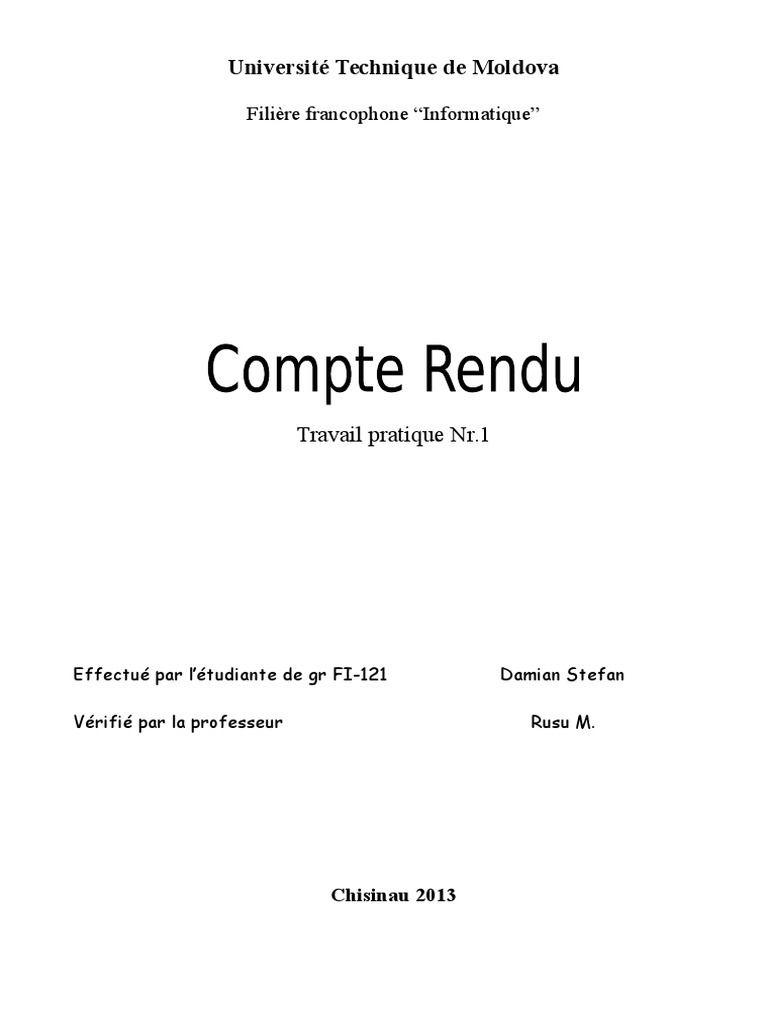 Université Technique de Moldova

Filière francophone "Informatique"

Compte Rendu

Travail pratique Nr.1

Effectué par l'étudiante de gr FI-121 Damian Stefan

Vérifié par la professeur Rusu M.

Chisinau 2013